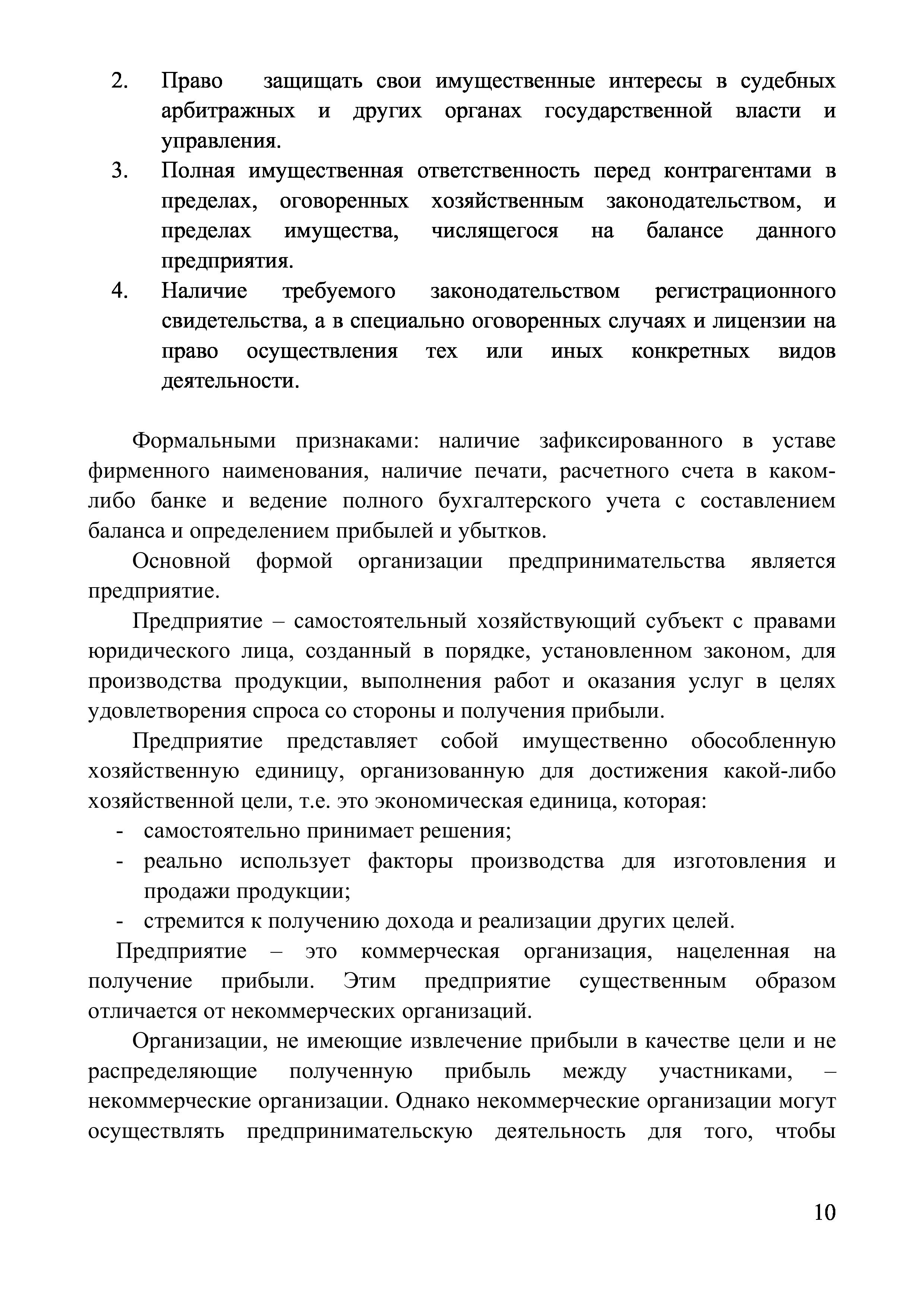 2. Право защищать свои имущественные интересы в судебных арбитражных и других органах государственной власти и управления.
3. Полная имущественная ответственность перед контрагентами в пределах, оговоренных хозяйственным законодательством, и пределах имущества, числящегося на балансе данного предприятия.
4. Наличие требуемого законодательством регистрационного свидетельства, а в специально оговоренных случаях и лицензии на право осуществления тех или иных конкретных видов деятельности.

Формальными признаками: наличие зафиксированного в уставе фирменного наименования, наличие печати, расчетного счета в каком-либо банке и ведение полного бухгалтерского учета с составлением баланса и определением прибылей и убытков.

Основной формой организации предпринимательства является предприятие.

Предприятие – самостоятельный хозяйствующий субъект с правами юридического лица, созданный в порядке, установленном законом, для производства продукции, выполнения работ и оказания услуг в целях удовлетворения спроса со стороны и получения прибыли.

Предприятие представляет собой имущественно обособленную хозяйственную единицу, организованную для достижения какой-либо хозяйственной цели, т.е. это экономическая единица, которая:
- самостоятельно принимает решения;
- реально использует факторы производства для изготовления и продажи продукции;
- стремится к получению дохода и реализации других целей.

Предприятие – это коммерческая организация, нацеленная на получение прибыли. Этим предприятие существенным образом отличается от некоммерческих организаций.

Организации, не имеющие извлечение прибыли в качестве цели и не распределяющие полученную прибыль между участниками, – некоммерческие организации. Однако некоммерческие организации могут осуществлять предпринимательскую деятельность для того, чтобы

10